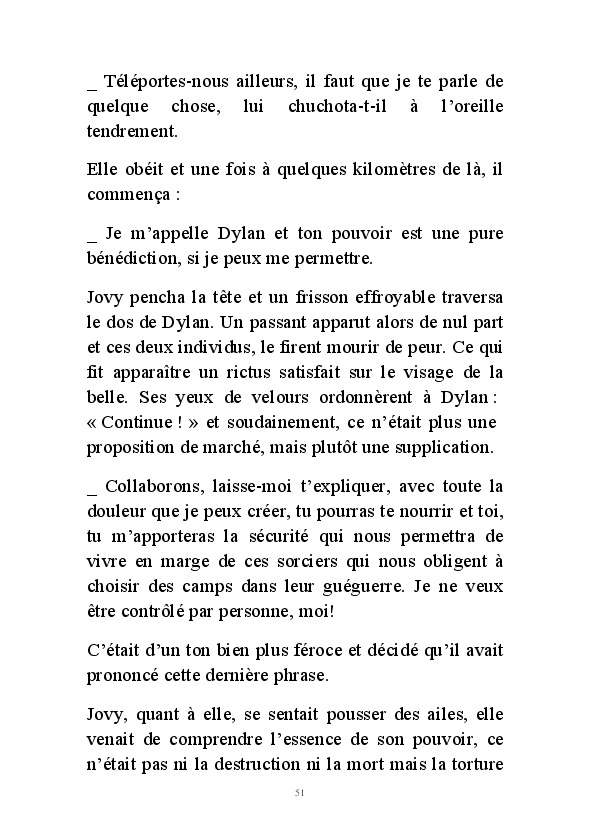 _ Téléportes-nous ailleurs, il faut que je te parle de quelque chose, lui chuchota-t-il à l'oreille tendrement.

Elle obéit et une fois à quelques kilomètres de là, il commença :

_ Je m'appelle Dylan et ton pouvoir est une pure bénédiction, si je peux me permettre.

Jovy pencha la tête et un frisson effroyable traversa le dos de Dylan. Un passant apparut alors de nul part et ces deux individus, le firent mourir de peur. Ce qui fit apparaître un rictus satisfait sur le visage de la belle. Ses yeux de velours ordonnèrent à Dylan : « Continue ! » et soudainement, ce n'était plus une proposition de marché, mais plutôt une supplication.

_ Collaborons, laisse-moi t'expliquer, avec toute la douleur que je peux créer, tu pourras te nourrir et toi, tu m'apporteras la sécurité qui nous permettra de vivre en marge de ces sorciers qui nous obligent à choisir des camps dans leur guéguerre. Je ne veux être contrôlé par personne, moi!

C'était d'un ton bien plus féroce et décidé qu'il avait prononcé cette dernière phrase.

Jovy, quant à elle, se sentait pousser des ailes, elle venait de comprendre l'essence de son pouvoir, ce n'était pas ni la destruction ni la mort mais la torture

51